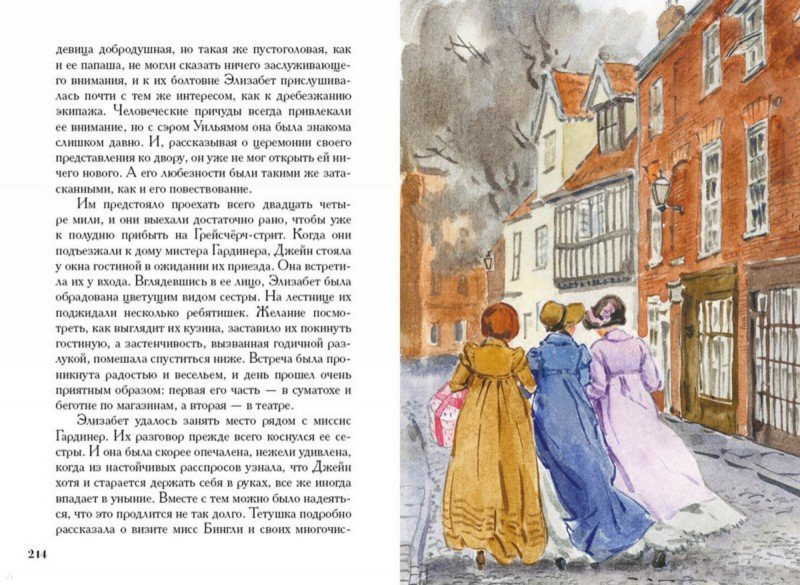 девица добродушная, но такая же пустоголовая, как и ее папаша, не могли сказать ничего заслуживающего внимания, и к их болтовне Элизабет прислушивалась почти с тем же интересом, как к дребезжанию экипажа. Человеческие причуды всегда привлекали ее внимание, но с сэром Уильямом она была знакома слишком давно. И, рассказывая о церемонии своего представления ко двору, он уже не мог открыть ей ничего нового. А его любезности были такими же затасканными, как и его повествование.

Им предстояло проехать всего двадцать четыре мили, и они выехали достаточно рано, чтобы уже к полудню прибыть на Грейсчёрч-стрит. Когда они подъезжали к дому мистера Гардинера, Джейн стояла у окна гостиной в ожидании их приезда. Она встретила их у входа. Вглядевшись в ее лицо, Элизабет была обрадована цветущим видом сестры. На лестнице их поджидали несколько ребятишек. Желание посмотреть, как выглядит их кузина, заставило их покинуть гостиную, а застенчивость, вызванная годичной разлукой, помешала спуститься ниже. Встреча была проникнута радостью и весельем, и день прошел очень приятным образом: первая его часть — в суматохе и беготне по магазинам, а вторая — в театре.

Элизабет удалось занять место рядом с миссис Гардинер. Их разговор прежде всего коснулся ее сестры. И она была скорее опечалена, нежели удивлена, когда из настойчивых расспросов узнала, что Джейн хотя и старается держать себя в руках, все же иногда впадает в уныние. Вместе с тем можно было надеяться, что это продлится не так долго. Тетушка подробно рассказала о визите мисс Бингли и своих многочис-

214